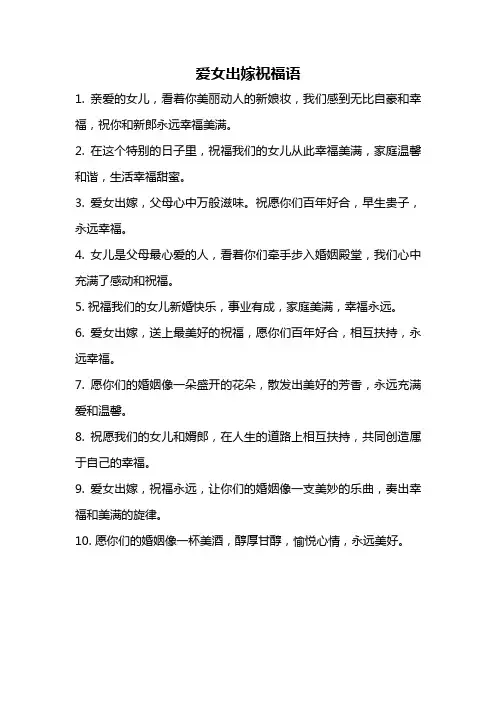 爱女出嫁祝福语

1. 亲爱的女儿，看着你美丽动人的新娘妆，我们感到无比自豪和幸福，祝你和新郎永远幸福美满。

2. 在这个特别的日子里，祝福我们的女儿从此幸福美满，家庭温馨和谐，生活幸福甜蜜。

3. 爱女出嫁，父母心中万般滋味。祝愿你们百年好合，早生贵子，永远幸福。

4. 女儿是父母最心爱的人，看着你们牵手步入婚姻殿堂，我们心中充满了感动和祝福。

5. 祝福我们的女儿新婚快乐，事业有成，家庭美满，幸福永远。

6. 爱女出嫁，送上最美好的祝福，愿你们百年好合，相互扶持，永远幸福。

7. 愿你们的婚姻像一朵盛开的花朵，散发出美好的芳香，永远充满爱和温馨。

8. 祝愿我们的女儿和婿郎，在人生的道路上相互扶持，共同创造属于自己的幸福。

9. 爱女出嫁，祝福永远，让你们的婚姻像一支美妙的乐曲，奏出幸福和美满的旋律。

10. 愿你们的婚姻像一杯美酒，醇厚甘醇，愉悦心情，永远美好。